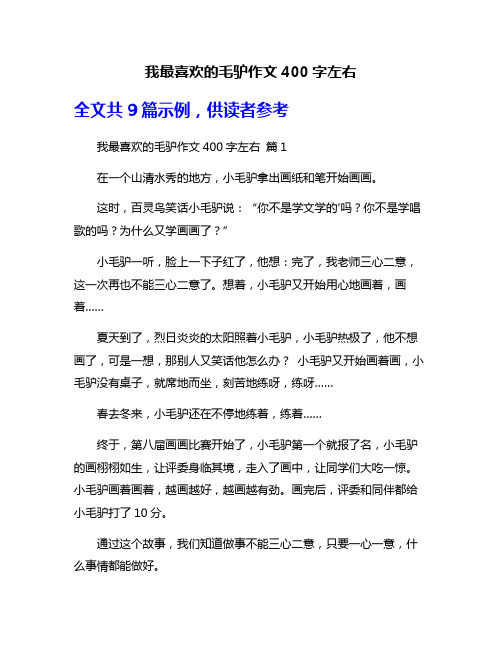 我最喜欢的毛驴作文 400 字左右

全文共 9 篇示例，供读者参考

我最喜欢的毛驴作文 400 字左右 篇 1

在一个山清水秀的地方，小毛驴拿出画纸和笔开始画画。

这时，百灵鸟笑话小毛驴说：“你不是学文学的'吗？你不是学唱歌的吗？为什么又学画画了？”

小毛驴一听，脸上一下子红了，他想：完了，我老师三心二意，这一次再也不能三心二意了。想着，小毛驴又开始用心地画着，画着......

夏天到了，烈日炎炎的太阳照着小毛驴，小毛驴热极了，他不想画了，可是一想，那别人又笑话他怎么办？ 小毛驴又开始画着画，小毛驴没有桌子，就席地而坐，刻苦地练呀，练呀......

春去冬来，小毛驴还在不停地练着，练着......

终于，第八届画画比赛开始了，小毛驴第一个就报了名，小毛驴的画栩栩如生，让评委身临其境，走入了画中，让同学们大吃一惊。小毛驴画着画着，越画越好，越画越有劲。画完后，评委和同伴都给小毛驴打了 10 分。

通过这个故事，我们知道做事不能三心二意，只要一心一意，什么事情都能做好。